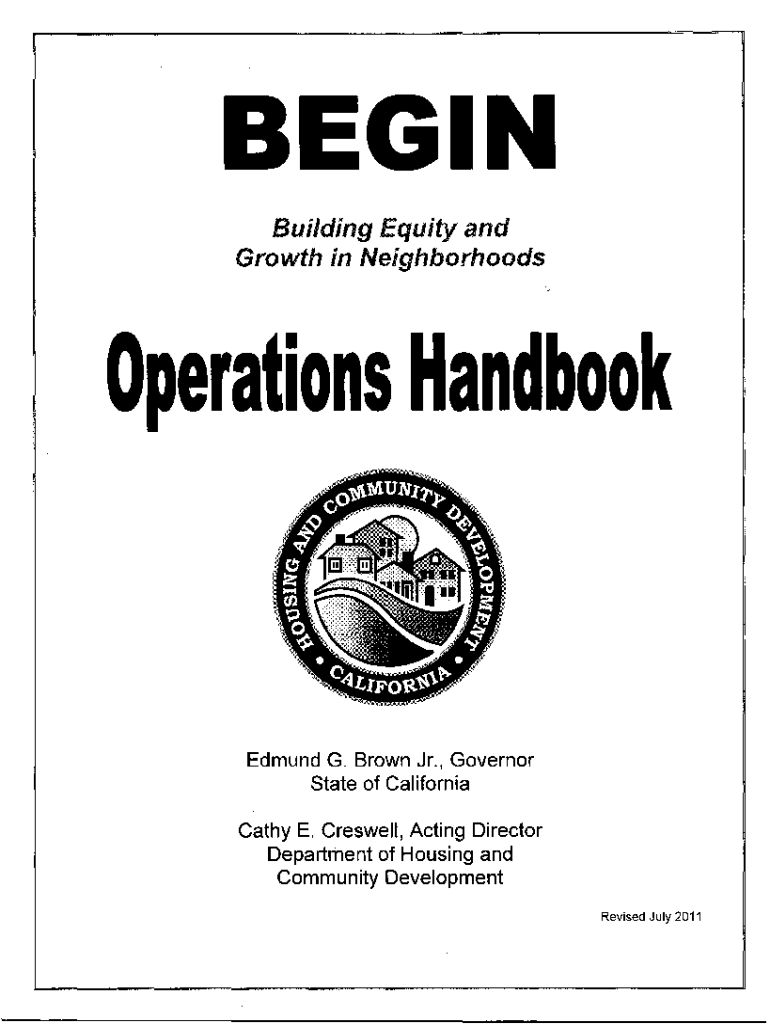 BEGIN

Building Equity and
Growth in Neighborhoods

Operations Handbook

HOUSING AND COMMUNITY DEVELOPMENT
• CALIFORNIA •

Edmund G. Brown Jr., Governor
State of California

Cathy E. Creswell, Acting Director
Department of Housing and
Community Development

Revised July 2011